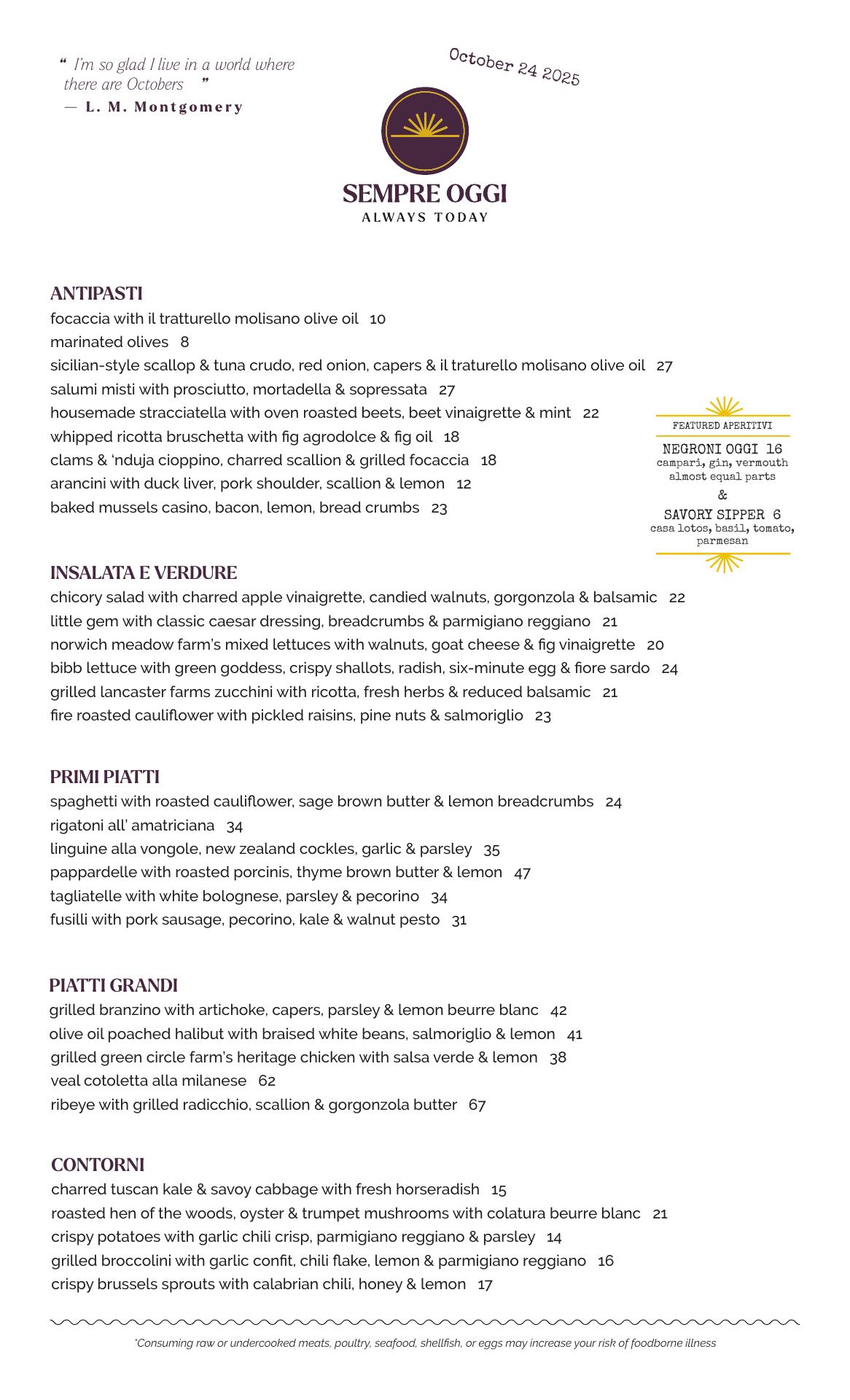 “ I'm so glad I live in a world where there are Octobers ”
— L. M. Montgomery

October 24 2025

SEMPRE OGGI
ALWAYS TODAY

ANTIPASTI
focaccia with il tratturello molisano olive oil 10
marinated olives 8
sicilian-style scallop & tuna crudo, red onion, capers & il traturello molisano olive oil 27
salumi misti with prosciutto, mortadella & sopressata 27
housemade stracciatella with oven roasted beets, beet vinaigrette & mint 22
whipped ricotta bruschetta with fig agrodolce & fig oil 18
clams & 'nduja cioppino, charred scallion & grilled focaccia 18
arancini with duck liver, pork shoulder, scallion & lemon 12
baked mussels casino, bacon, lemon, bread crumbs 23

FEATURED APERITIVI
NEGRONI OGGI 16
campari, gin, vermouth almost equal parts
&
SAVORY SIPPER 6
casa lotos, basil, tomato, parmesan

INSALATA E VERDURE
chicory salad with charred apple vinaigrette, candied walnuts, gorgonzola & balsamic 22
little gem with classic caesar dressing, breadcrumbs & parmigiano reggiano 21
norwich meadow farm's mixed lettuces with walnuts, goat cheese & fig vinaigrette 20
bibb lettuce with green goddess, crispy shallots, radish, six-minute egg & fiore sardo 24
grilled lancaster farms zucchini with ricotta, fresh herbs & reduced balsamic 21
fire roasted cauliflower with pickled raisins, pine nuts & salmoriglio 23

PRIMI PIATTI
spaghetti with roasted cauliflower, sage brown butter & lemon breadcrumbs 24
rigatoni all' amatriciana 34
linguine alla vongole, new zealand cockles, garlic & parsley 35
pappardelle with roasted porcinis, thyme brown butter & lemon 47
tagliatelle with white bolognese, parsley & pecorino 34
fusilli with pork sausage, pecorino, kale & walnut pesto 31

PIATTI GRANDI
grilled branzino with artichoke, capers, parsley & lemon beurre blanc 42
olive oil poached halibut with braised white beans, salmoriglio & lemon 41
grilled green circle farm's heritage chicken with salsa verde & lemon 38
veal cotoletta alla milanese 62
ribeye with grilled radicchio, scallion & gorgonzola butter 67

CONTORNI
charred tuscan kale & savoy cabbage with fresh horseradish 15
roasted hen of the woods, oyster & trumpet mushrooms with colatura beurre blanc 21
crispy potatoes with garlic chili crisp, parmigiano reggiano & parsley 14
grilled broccolini with garlic confit, chili flake, lemon & parmigiano reggiano 16
crispy brussels sprouts with calabrian chili, honey & lemon 17

*Consuming raw or undercooked meats, poultry, seafood, shellfish, or eggs may increase your risk of foodborne illness